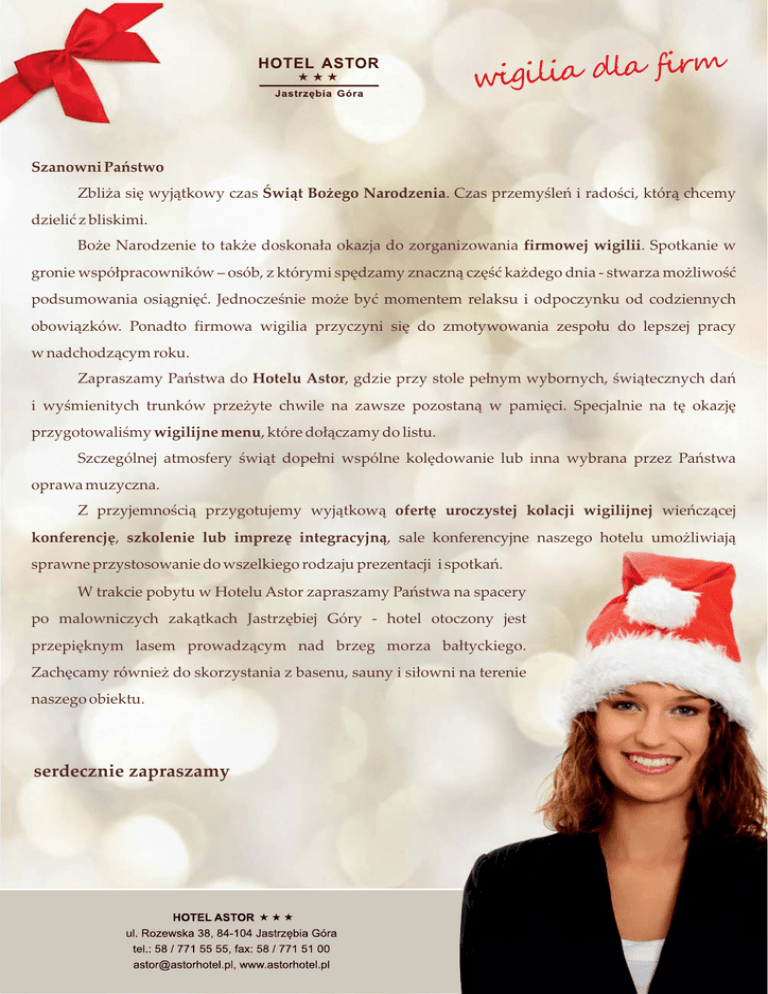 HOTEL ASTOR
★ ★ ★
Jastrzębia Góra

wigilia dla firm

Szanowni Państwo

Zbliża się wyjątkowy czas Świąt Bożego Narodzenia. Czas przemyśleń i radości, którą chcemy dzielić z bliskimi.

Boże Narodzenie to także doskonała okazja do zorganizowania firmowej wigilii. Spotkanie w gronie współpracowników – osób, z którymi spędzamy znaczną część każdego dnia - stwarza możliwość podsumowania osiągnięć. Jednocześnie może być momentem relaksu i odpoczynku od codziennych obowiązków. Ponadto firmowa wigilia przyczyni się do zmotywowania zespołu do lepszej pracy w nadchodzącym roku.

Zapraszamy Państwa do Hotelu Astor, gdzie przy stole pełnym wybornych, świątecznych dań i wyśmienitych trunków przeżyte chwile na zawsze pozostaną w pamięci. Specjalnie na tę okazję przygotowaliśmy wigilijne menu, które dołączamy do listu.

Szczególnej atmosfery świąt dopełni wspólne kolędowanie lub inna wybrana przez Państwa oprawa muzyczna.

Z przyjemnością przygotujemy wyjątkową ofertę uroczystej kolacji wigilijnej wieńczącej konferencję, szkolenie lub imprezę integracyjną, sale konferencyjne naszego hotelu umożliwiają sprawne przystosowanie do wszelkiego rodzaju prezentacji i spotkań.

W trakcie pobytu w Hotelu Astor zapraszamy Państwa na spacery po malowniczych zakątkach Jastrzębiej Góry - hotel otoczony jest przepięknym lasem prowadzącym nad brzeg morza bałtyckiego. Zachęcamy również do skorzystania z basenu, sauny i siłowni na terenie naszego obiektu.

serdecznie zapraszamy

HOTEL ASTOR ★ ★ ★
ul. Rozewska 38, 84-104 Jastrzębia Góra
tel.: 58 / 771 55 55, fax: 58 / 771 51 00
astor@astorhotel.pl, www.astorhotel.pl